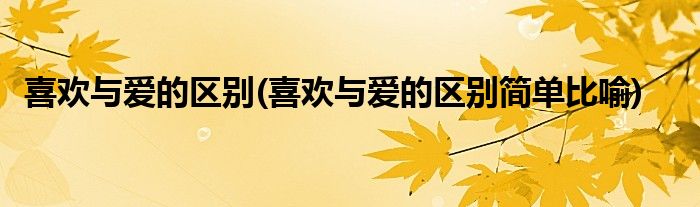 喜欢与爱的区别(喜欢与爱的区别简单比喻)